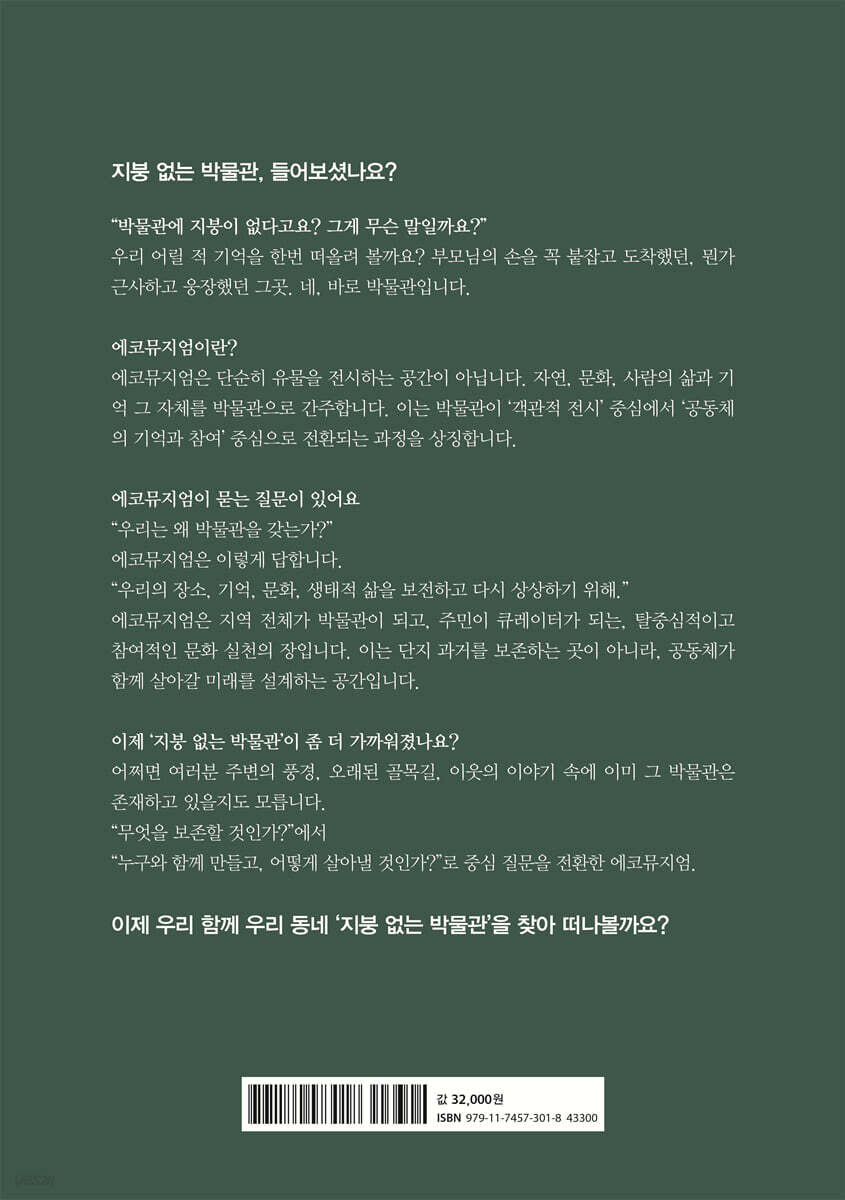 지붕 없는 박물관, 들어보셨나요?

"박물관에 지붕이 없다고요? 그게 무슨 말일까요?"
우리 어릴 적 기억을 한번 떠올려 볼까요? 부모님의 손을 꼭 붙잡고 도착했던, 뭔가 근사하고 웅장했던 그곳. 네, 바로 박물관입니다.

에코뮤지엄이란?
에코뮤지엄은 단순히 유물을 전시하는 공간이 아닙니다. 자연, 문화, 사람의 삶과 기억 그 자체를 박물관으로 간주합니다. 이는 박물관이 '객관적 전시' 중심에서 '공동체의 기억과 참여' 중심으로 전환되는 과정을 상징합니다.

에코뮤지엄이 묻는 질문이 있어요
"우리는 왜 박물관을 갖는가?"
에코뮤지엄은 이렇게 답합니다.
"우리의 장소, 기억, 문화, 생태적 삶을 보전하고 다시 상상하기 위해."
에코뮤지엄은 지역 전체가 박물관이 되고, 주민이 큐레이터가 되는, 탈중심적이고 참여적인 문화 실천의 장입니다. 이는 단지 과거를 보존하는 곳이 아니라, 공동체가 함께 살아갈 미래를 설계하는 공간입니다.

이제 '지붕 없는 박물관'이 좀 더 가까워졌나요?
어쩌면 여러분 주변의 풍경, 오래된 골목길, 이웃의 이야기 속에 이미 그 박물관은 존재하고 있을지도 모릅니다.
"무엇을 보존할 것인가?"에서
"누구와 함께 만들고, 어떻게 살아낼 것인가?"로 중심 질문을 전환한 에코뮤지엄.

이제 우리 함께 우리 동네 '지붕 없는 박물관'을 찾아 떠나볼까요?

값 32,000원
ISBN 979-11-7457-301-8 43300